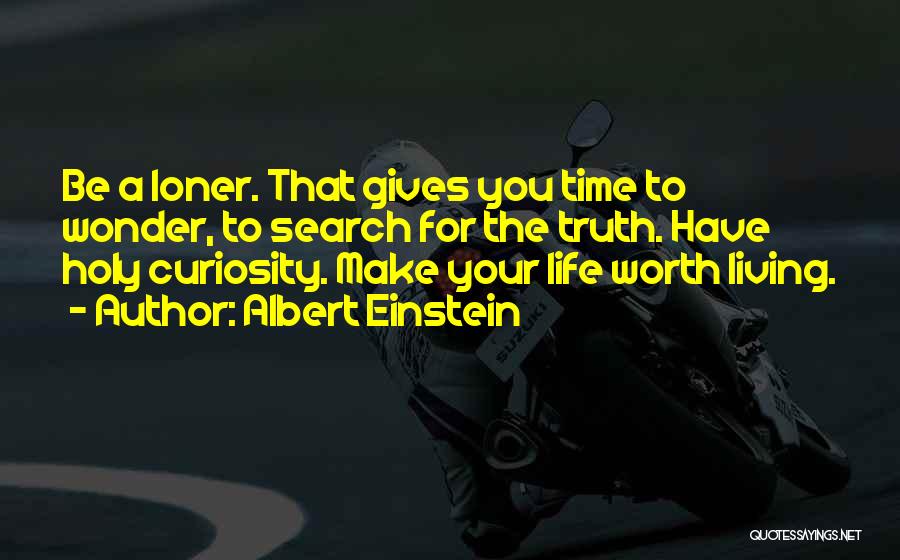 Be a loner. That gives you time to wonder, to search for the truth. Have holy curiosity. Make your life worth living.
- Author: Albert Einstein

SUZUKI

QUOTESSAYINGS.NET